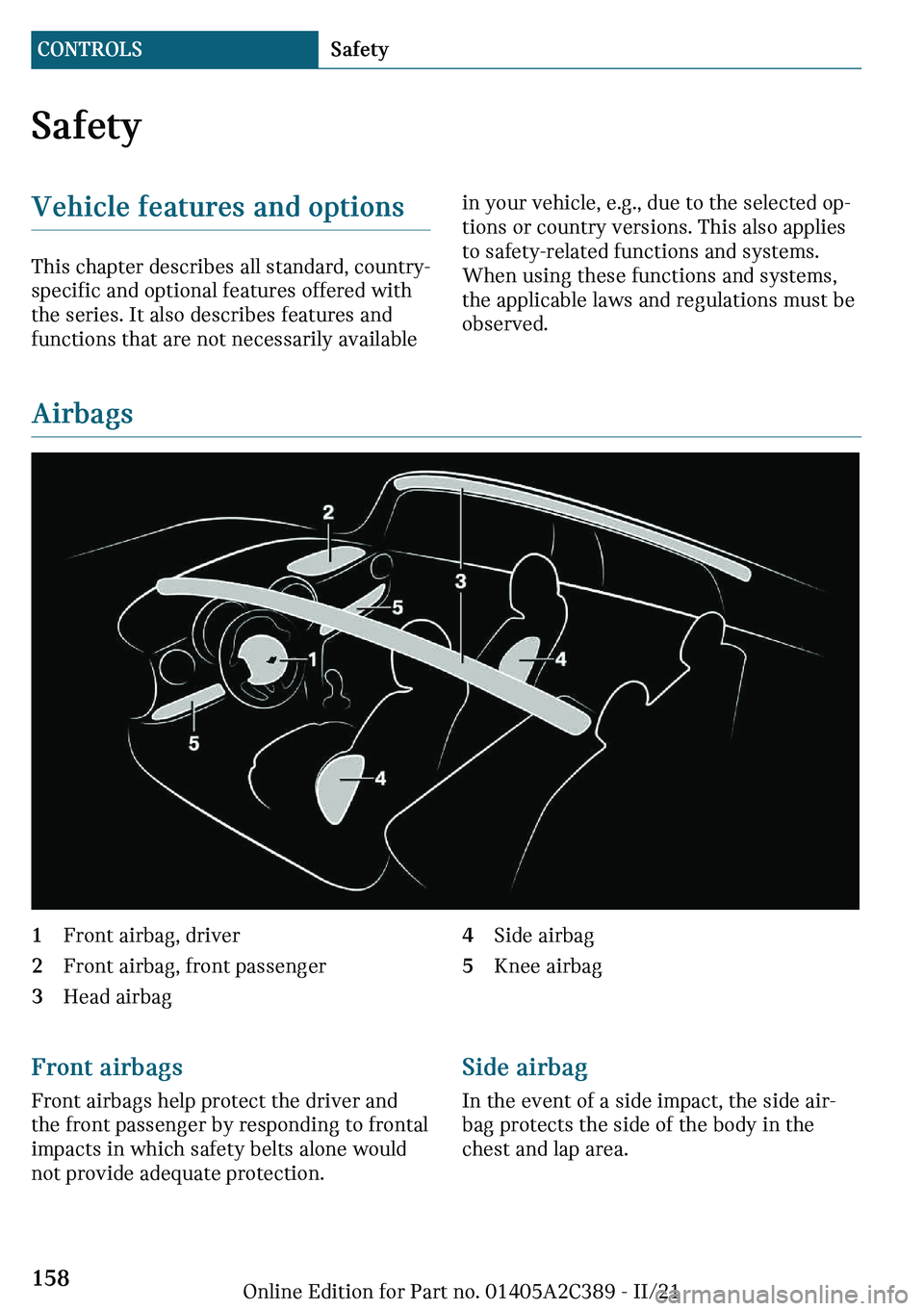 CONTROLS Safety

Safety

Vehicle features and options

This chapter describes all standard, country-specific and optional features offered with the series. It also describes features and functions that are not necessarily available in your vehicle, e.g., due to the selected options or country versions. This also applies to safety-related functions and systems. When using these functions and systems, the applicable laws and regulations must be observed.

Airbags

2
3
5
1
4
5
4

1 Front airbag, driver
2 Front airbag, front passenger
3 Head airbag
4 Side airbag
5 Knee airbag

Front airbags

Front airbags help protect the driver and the front passenger by responding to frontal impacts in which safety belts alone would not provide adequate protection.

Side airbag

In the event of a side impact, the side airbag protects the side of the body in the chest and lap area.

158

Online Edition for Part no. 01405A2C389 - II/21

carmanualsonline.info